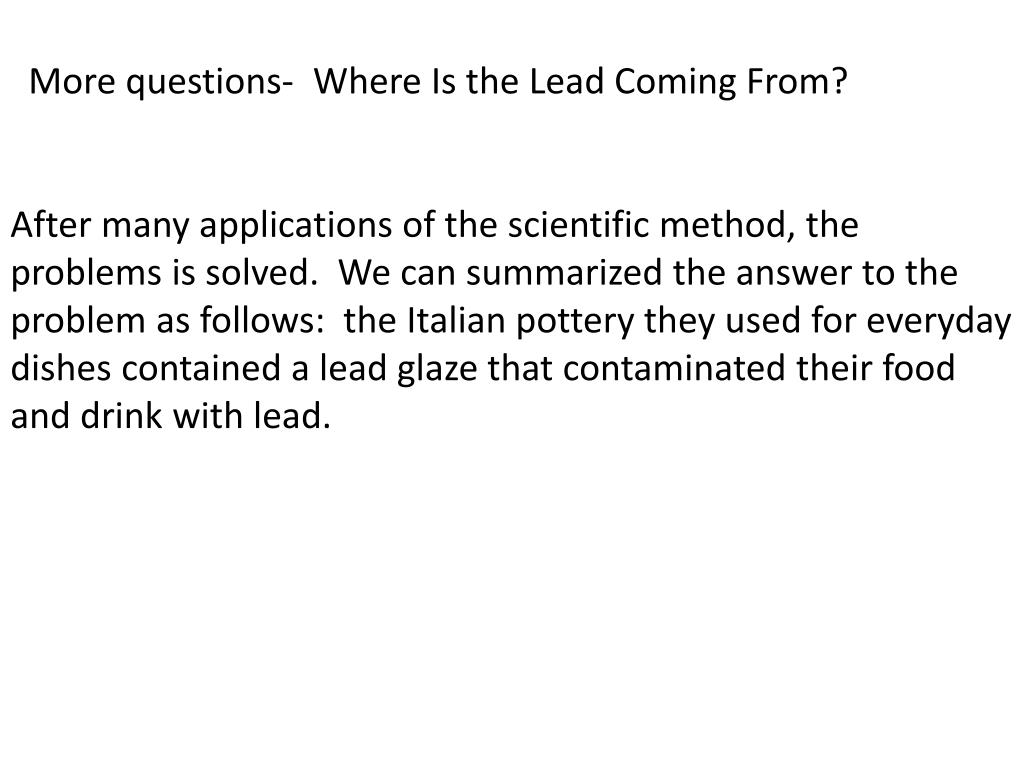 More questions- Where Is the Lead Coming From?

After many applications of the scientific method, the problems is solved. We can summarized the answer to the problem as follows: the Italian pottery they used for everyday dishes contained a lead glaze that contaminated their food and drink with lead.